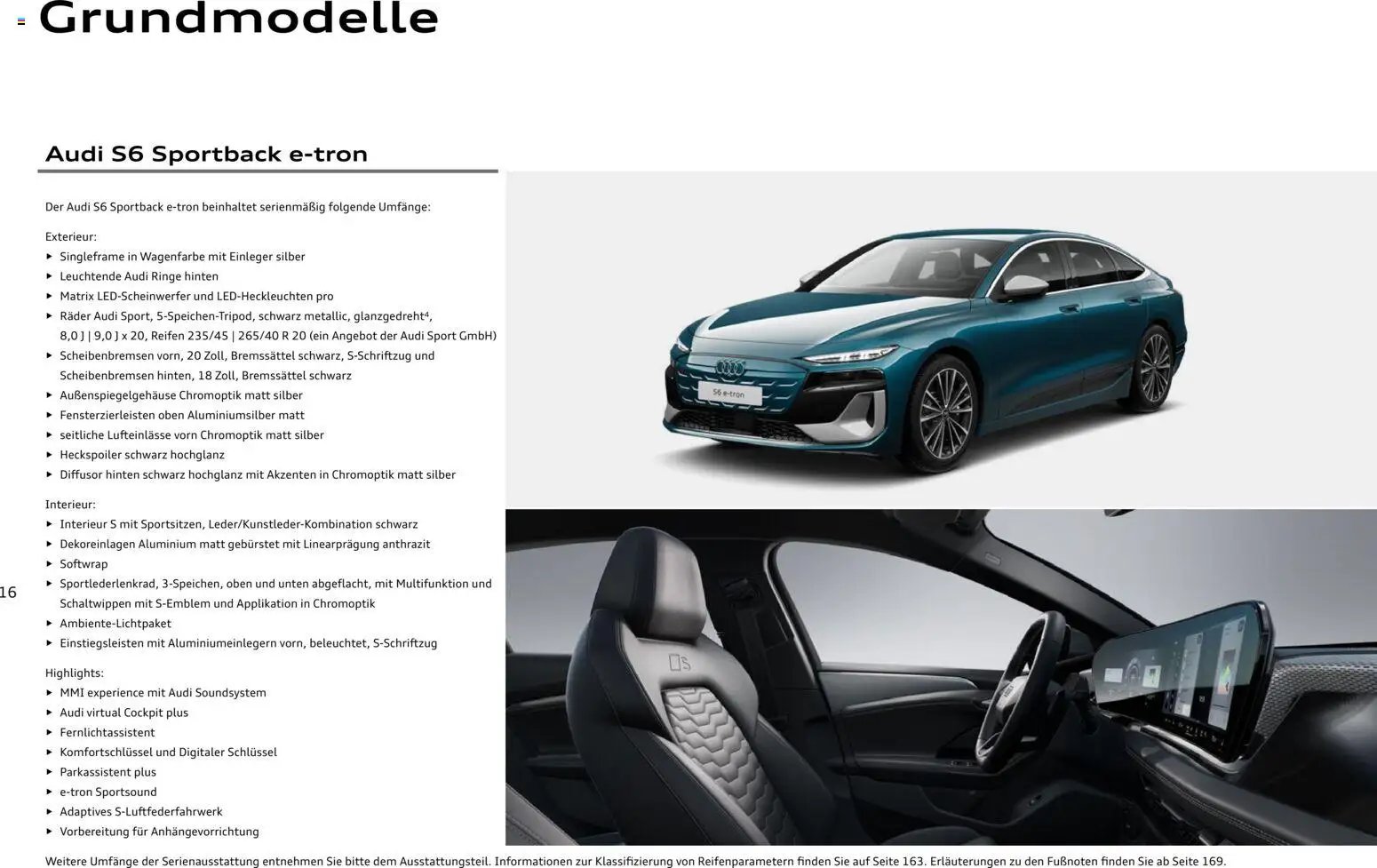 Grundmodelle

Audi S6 Sportback e-tron

Der Audi S6 Sportback e-tron beinhaltet serienmäßig folgende Umfänge:

Exterieur:
▸ Singleframe in Wagenfarbe mit Einleger silber
▸ Leuchtende Audi Ringe hinten
▸ Matrix LED-Scheinwerfer und LED-Heckleuchten pro
▸ Räder Audi Sport, 5-Speichen-Tripod, schwarz metallic, glanzgedreht$^{4}$, 8,0 J | 9,0 J x 20, Reifen 235/45 | 265/40 R 20 (ein Angebot der Audi Sport GmbH)
▸ Scheibenbremsen vorn, 20 Zoll, Bremssättel schwarz, S-Schriftzug und Scheibenbremsen hinten, 18 Zoll, Bremssättel schwarz
▸ Außenspiegelgehäuse Chromoptik matt silber
▸ Fensterzierleisten oben Aluminiumsilber matt
▸ seitliche Lufteinlässe vorn Chromoptik matt silber
▸ Heckspoiler schwarz hochglanz
▸ Diffusor hinten schwarz hochglanz mit Akzenten in Chromoptik matt silber

Interieur:
▸ Interieur S mit Sportsitzen, Leder/Kunstleder-Kombination schwarz
▸ Dekoreinlagen Aluminium matt gebürstet mit Linearprägung anthrazit
▸ Softwrap
▸ Sportlederlenkrad, 3-Speichen, oben und unten abgeflacht, mit Multifunktion und Schaltwippen mit S-Emblem und Applikation in Chromoptik
▸ Ambiente-Lichtpaket
▸ Einstiegsleisten mit Aluminiumeinlegern vorn, beleuchtet, S-Schriftzug

Highlights:
▸ MMI experience mit Audi Soundsystem
▸ Audi virtual Cockpit plus
▸ Fernlichtassistent
▸ Komfortschlüssel und Digitaler Schlüssel
▸ Parkassistent plus
▸ e-tron Sportsound
▸ Adaptives S-Luftfederfahrwerk
▸ Vorbereitung für Anhängevorrichtung

16

S6 e-tron

Weitere Umfänge der Serienausstattung entnehmen Sie bitte dem Ausstattungsteil. Informationen zur Klassifizierung von Reifenparametern finden Sie auf Seite 163. Erläuterungen zu den Fußnoten finden Sie ab Seite 169.